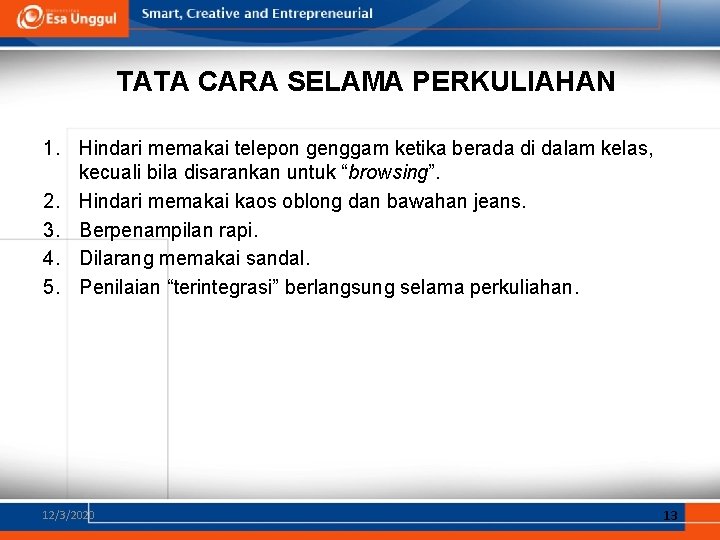 Esa Unggul

Smart, Creative and Entrepreneurial

TATA CARA SELAMA PERKULIAHAN

1. Hindari memakai telepon genggam ketika berada di dalam kelas, kecuali bila disarankan untuk “browsing”.
2. Hindari memakai kaos oblong dan bawahan jeans.
3. Berpenampilan rapi.
4. Dilarang memakai sandal.
5. Penilaian “terintegrasi” berlangsung selama perkuliahan.

12/3/2020

13